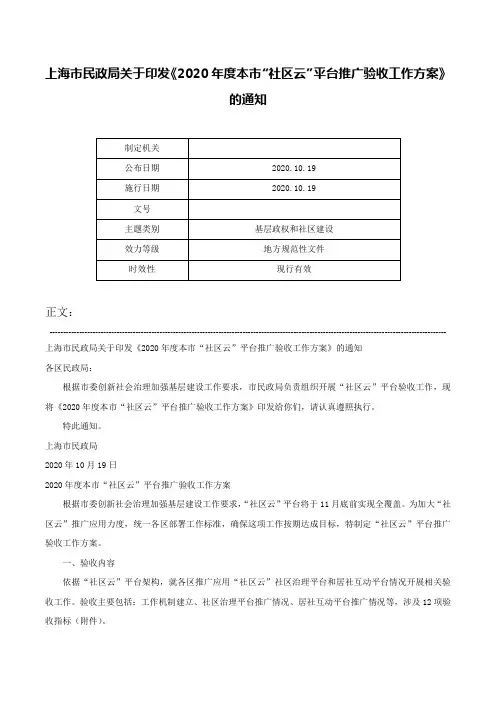 上海市民政局关于印发《2020年度本市“社区云”平台推广验收工作方案》的通知

| 制定机关 |  |
|---|---|
| 公布日期 | 2020.10.19 |
| 施行日期 | 2020.10.19 |
| 文号 |  |
| 主题类别 | 基层政权和社区建设 |
| 效力等级 | 地方规范性文件 |
| 时效性 | 现行有效 |

正文：

上海市民政局关于印发《2020年度本市“社区云”平台推广验收工作方案》的通知

各区民政局：

根据市委创新社会治理加强基层建设工作要求，市民政局负责组织开展“社区云”平台验收工作，现将《2020年度本市“社区云”平台推广验收工作方案》印发给你们，请认真遵照执行。

特此通知。

上海市民政局

2020年10月19日

2020年度本市“社区云”平台推广验收工作方案

根据市委创新社会治理加强基层建设工作要求，“社区云”平台将于11月底前实现全覆盖。为加大“社区云”推广应用力度，统一各区部署工作标准，确保这项工作按期达成目标，特制定“社区云”平台推广验收工作方案。

一、验收内容

依据“社区云”平台架构，就各区推广应用“社区云”社区治理平台和居社互动平台情况开展相关验收工作。验收主要包括：工作机制建立、社区治理平台推广情况、居社互动平台推广情况等，涉及12项验收指标（附件）。